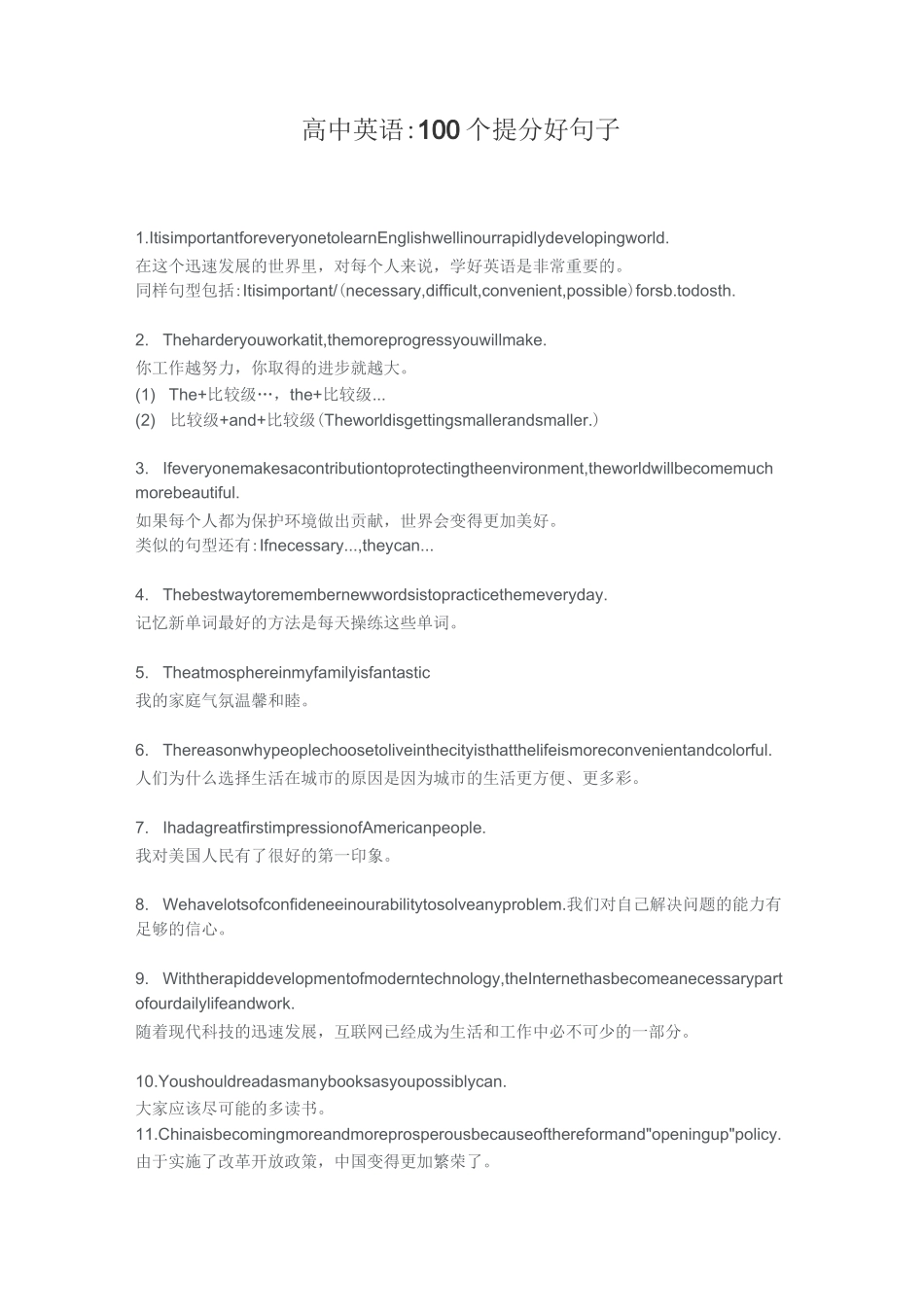 高中英语:100个提分好句子

1.ItisimportantforeveryonetolearnEnglishwellinourrapidlydevelopingworld.
在这个迅速发展的世界里，对每个人来说，学好英语是非常重要的。
同样句型包括:Itisimportant/(necessary,difficult,convenient,possible)forsb.todosth.

2. Theharderyouworkatit,themoreprogressyouwillmake.
你工作越努力，你取得的进步就越大。
(1) The+比较级…，the+比较级...
(2) 比较级+and+比较级(Theworldisgettingsmallerandsmaller.)

3. Ifeveryonemakesacontributiontoprotectingtheenvironment,theworldwillbecomemuchmorebeautiful.
如果每个人都为保护环境做出贡献，世界会变得更加美好。
类似的句型还有:Ifnecessary...,theycan...

4. Thebestwaytoremembernewwordsistopracticethemeveryday.
记忆新单词最好的方法是每天操练这些单词。

5. Theatmosphereinmyfamilyisfantastic
我的家庭气氛温馨和睦。

6. Thereasonwhypeoplechoosetoliveinthecityisthatthelifeismoreconvenientandcolorful.
人们为什么选择生活在城市的原因是因为城市的生活更方便、更多彩。

7. IhadagreatfirstimpressionofAmericanpeople.
我对美国人民有了很好的第一印象。

8. Wehavelotsofconfideneeinourabilitytosolveanyproblem.我们对自己解决问题的能力有足够的信心。

9. Withtherapiddevelopmentofmoderntechnology,theInternethasbecomeanecessarypartofourdailylifeandwork.
随着现代科技的迅速发展，互联网已经成为生活和工作中必不可少的一部分。

10.Youshouldreadasmanybooksasyoupossiblycan.
大家应该尽可能的多读书。
11.Chinaisbecomingmoreandmoreprosperousbecauseofthereformand"openingup"policy.
由于实施了改革开放政策，中国变得更加繁荣了。